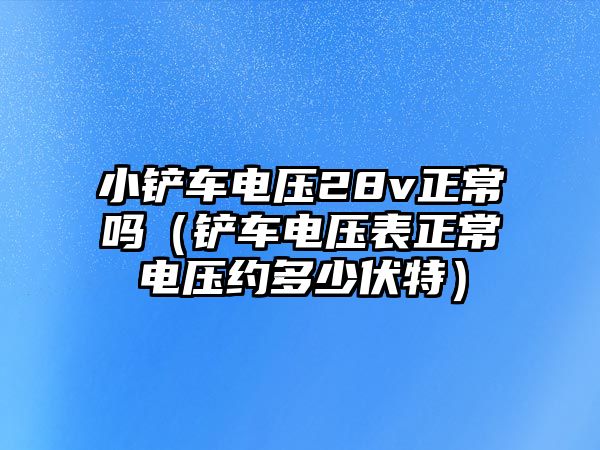 小铲车电压28v正常吗（铲车电压表正常电压约多少伏特）